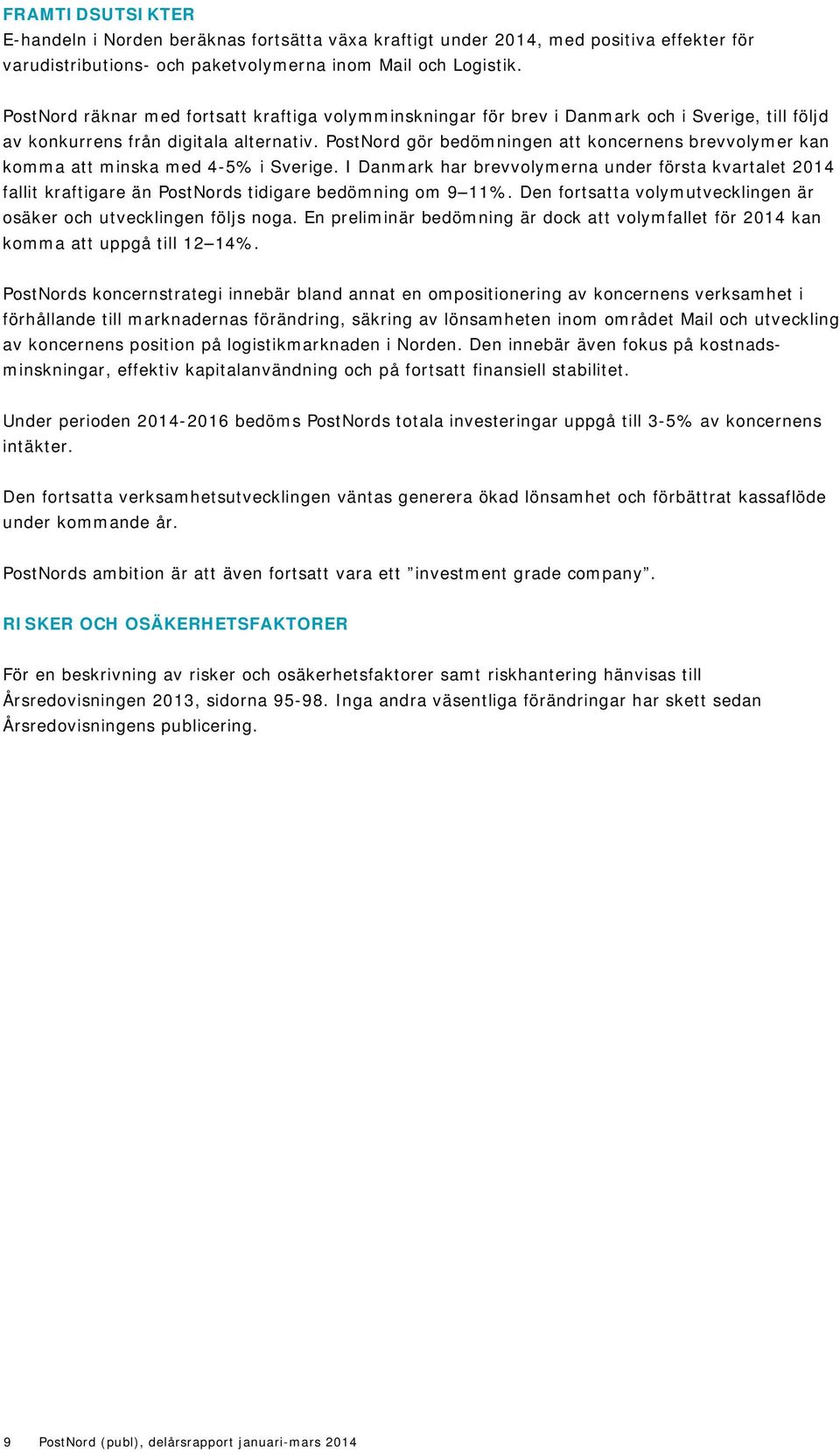 FRAMTIDSUTSIKTER
E-handeln i Norden beräknas fortsätta växa kraftigt under 2014, med positiva effekter för varudistributions- och paketvolymerna inom Mail och Logistik.

PostNord räknar med fortsatt kraftiga volymminskningar för brev i Danmark och i Sverige, till följd av konkurrens från digitala alternativ. PostNord gör bedömningen att koncernens brevvolymer kan komma att minska med 4-5% i Sverige. I Danmark har brevvolymerna under första kvartalet 2014 fallit kraftigare än PostNords tidigare bedömning om 9–11%. Den fortsatta volymutvecklingen är osäker och utvecklingen följs noga. En preliminär bedömning är dock att volymfallet för 2014 kan komma att uppgå till 12–14%.

PostNords koncernstrategi innebär bland annat en ompositionering av koncernens verksamhet i förhållande till marknadernas förändring, säkring av lönsamheten inom området Mail och utveckling av koncernens position på logistikmarknaden i Norden. Den innebär även fokus på kostnadsminskningar, effektiv kapitalanvändning och på fortsatt finansiell stabilitet.

Under perioden 2014-2016 bedöms PostNords totala investeringar uppgå till 3-5% av koncernens intäkter.

Den fortsatta verksamhetsutvecklingen väntas generera ökad lönsamhet och förbättrat kassaflöde under kommande år.

PostNords ambition är att även fortsatt vara ett ”investment grade company”.

RISKER OCH OSÄKERHETSFAKTORER

För en beskrivning av risker och osäkerhetsfaktorer samt riskhantering hänvisas till Årsredovisningen 2013, sidorna 95-98. Inga andra väsentliga förändringar har skett sedan Årsredovisningens publicering.

9 PostNord (publ), delårsrapport januari-mars 2014